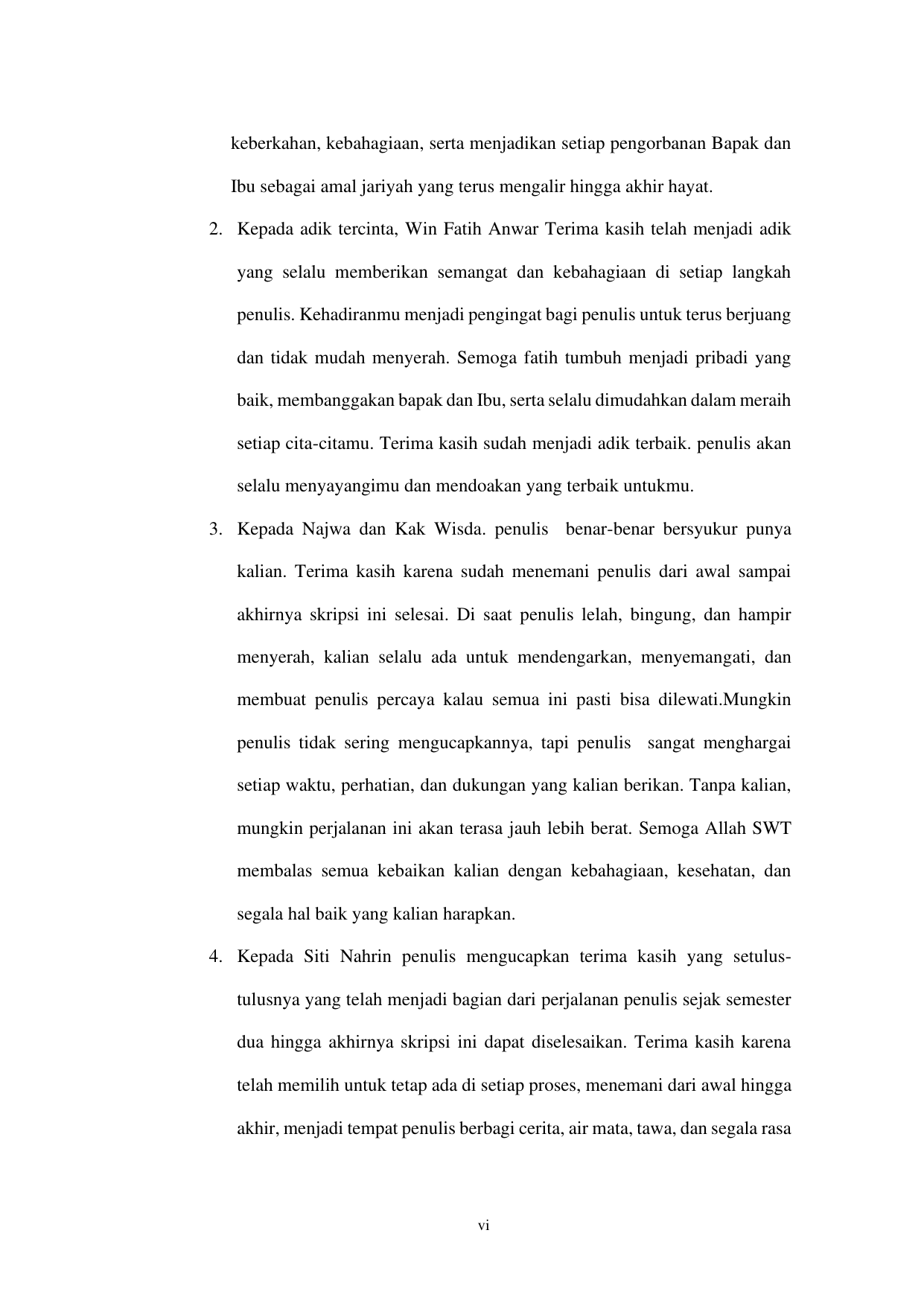 keberkahan, kebahagiaan, serta menjadikan setiap pengorbanan Bapak dan Ibu sebagai amal jariyah yang terus mengalir hingga akhir hayat.

2. Kepada adik tercinta, Win Fatih Anwar Terima kasih telah menjadi adik yang selalu memberikan semangat dan kebahagiaan di setiap langkah penulis. Kehadiranmu menjadi pengingat bagi penulis untuk terus berjuang dan tidak mudah menyerah. Semoga fatih tumbuh menjadi pribadi yang baik, membanggakan bapak dan Ibu, serta selalu dimudahkan dalam meraih setiap cita-citamu. Terima kasih sudah menjadi adik terbaik. penulis akan selalu menyayangimu dan mendoakan yang terbaik untukmu.

3. Kepada Najwa dan Kak Wisda. penulis benar-benar bersyukur punya kalian. Terima kasih karena sudah menemani penulis dari awal sampai akhirnya skripsi ini selesai. Di saat penulis lelah, bingung, dan hampir menyerah, kalian selalu ada untuk mendengarkan, menyemangati, dan membuat penulis percaya kalau semua ini pasti bisa dilewati.Mungkin penulis tidak sering mengucapkannya, tapi penulis sangat menghargai setiap waktu, perhatian, dan dukungan yang kalian berikan. Tanpa kalian, mungkin perjalanan ini akan terasa jauh lebih berat. Semoga Allah SWT membalas semua kebaikan kalian dengan kebahagiaan, kesehatan, dan segala hal baik yang kalian harapkan.

4. Kepada Siti Nahrin penulis mengucapkan terima kasih yang setulus-tulusnya yang telah menjadi bagian dari perjalanan penulis sejak semester dua hingga akhirnya skripsi ini dapat diselesaikan. Terima kasih karena telah memilih untuk tetap ada di setiap proses, menemani dari awal hingga akhir, menjadi tempat penulis berbagi cerita, air mata, tawa, dan segala rasa

vi